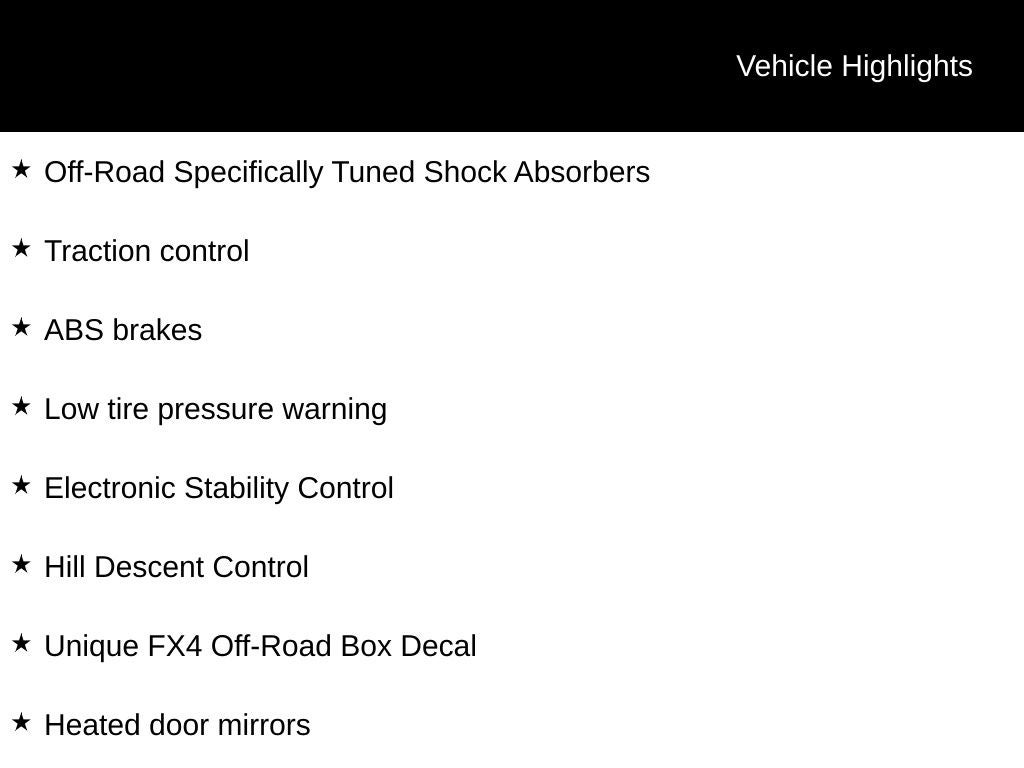 Vehicle Highlights

★ Off-Road Specifically Tuned Shock Absorbers

★ Traction control

★ ABS brakes

★ Low tire pressure warning

★ Electronic Stability Control

★ Hill Descent Control

★ Unique FX4 Off-Road Box Decal

★ Heated door mirrors